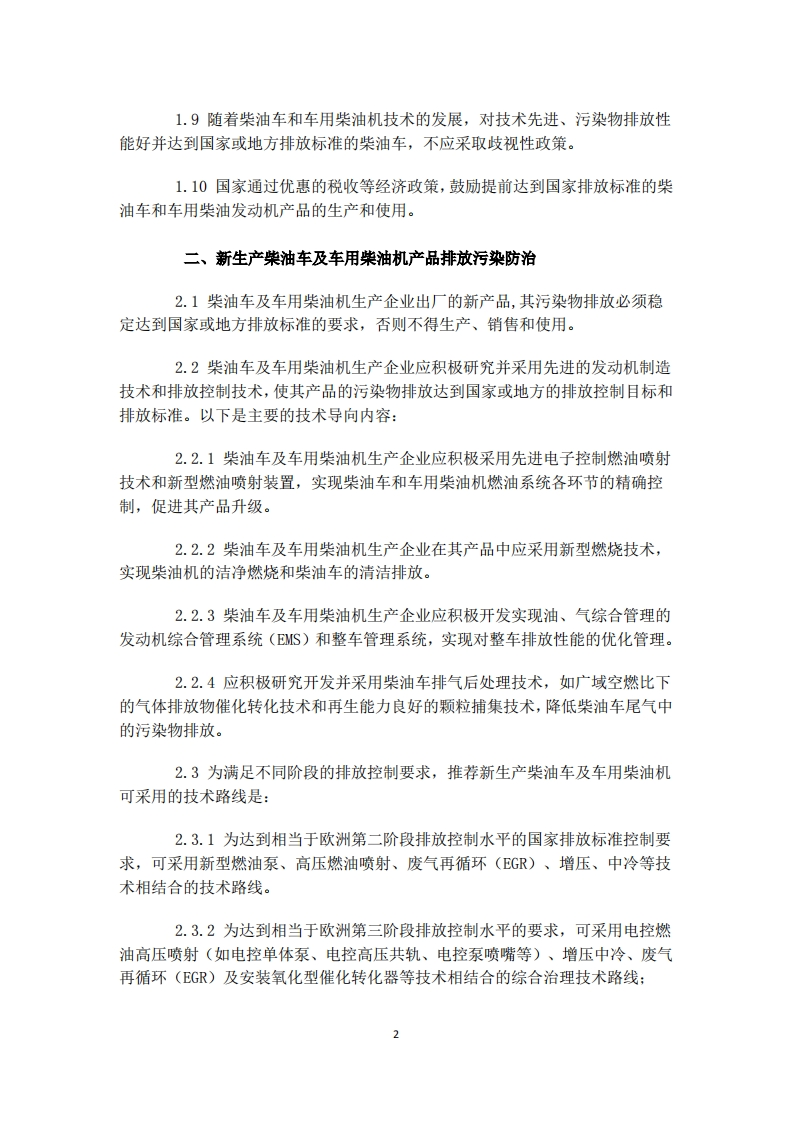 1.9 随着柴油车和车用柴油机技术的发展，对技术先进、污染物排放性能好并达到国家或地方排放标准的柴油车，不应采取歧视性政策。

1.10 国家通过优惠的税收等经济政策，鼓励提前达到国家排放标准的柴油车和车用柴油发动机产品的生产和使用。

二、新生产柴油车及车用柴油机产品排放污染防治

2.1 柴油车及车用柴油机生产企业出厂的新产品，其污染物排放必须稳定达到国家或地方排放标准的要求，否则不得生产、销售和使用。

2.2 柴油车及车用柴油机生产企业应积极研究并采用先进的发动机制造技术和排放控制技术，使其产品的污染物排放达到国家或地方的排放控制目标和排放标准。以下是主要的技术导向内容：

2.2.1 柴油车及车用柴油机生产企业应积极采用先进电子控制燃油喷射技术和新型燃油喷射装置，实现柴油车和车用柴油机燃油系统各环节的精确控制，促进其产品升级。

2.2.2 柴油车及车用柴油机生产企业在其产品中应采用新型燃烧技术，实现柴油机的洁净燃烧和柴油车的清洁排放。

2.2.3 柴油车及车用柴油机生产企业应积极开发实现油、气综合管理的发动机综合管理系统（EMS）和整车管理系统，实现对整车排放性能的优化管理。

2.2.4 应积极研究开发并采用柴油车排气后处理技术，如广域空燃比下的气体排放物催化转化技术和再生能力良好的颗粒捕集技术，降低柴油车尾气中的污染物排放。

2.3 为满足不同阶段的排放控制要求，推荐新生产柴油车及车用柴油机可采用的技术路线是：

2.3.1 为达到相当于欧洲第二阶段排放控制水平的国家排放标准控制要求，可采用新型燃油泵、高压燃油喷射、废气再循环（EGR）、增压、中冷等技术相结合的技术路线。

2.3.2 为达到相当于欧洲第三阶段排放控制水平的要求，可采用电控燃油高压喷射（如电控单体泵、电控高压共轨、电控泵喷嘴等）、增压中冷、废气再循环（EGR）及安装氧化型催化转化器等技术相结合的综合治理技术路线；

2